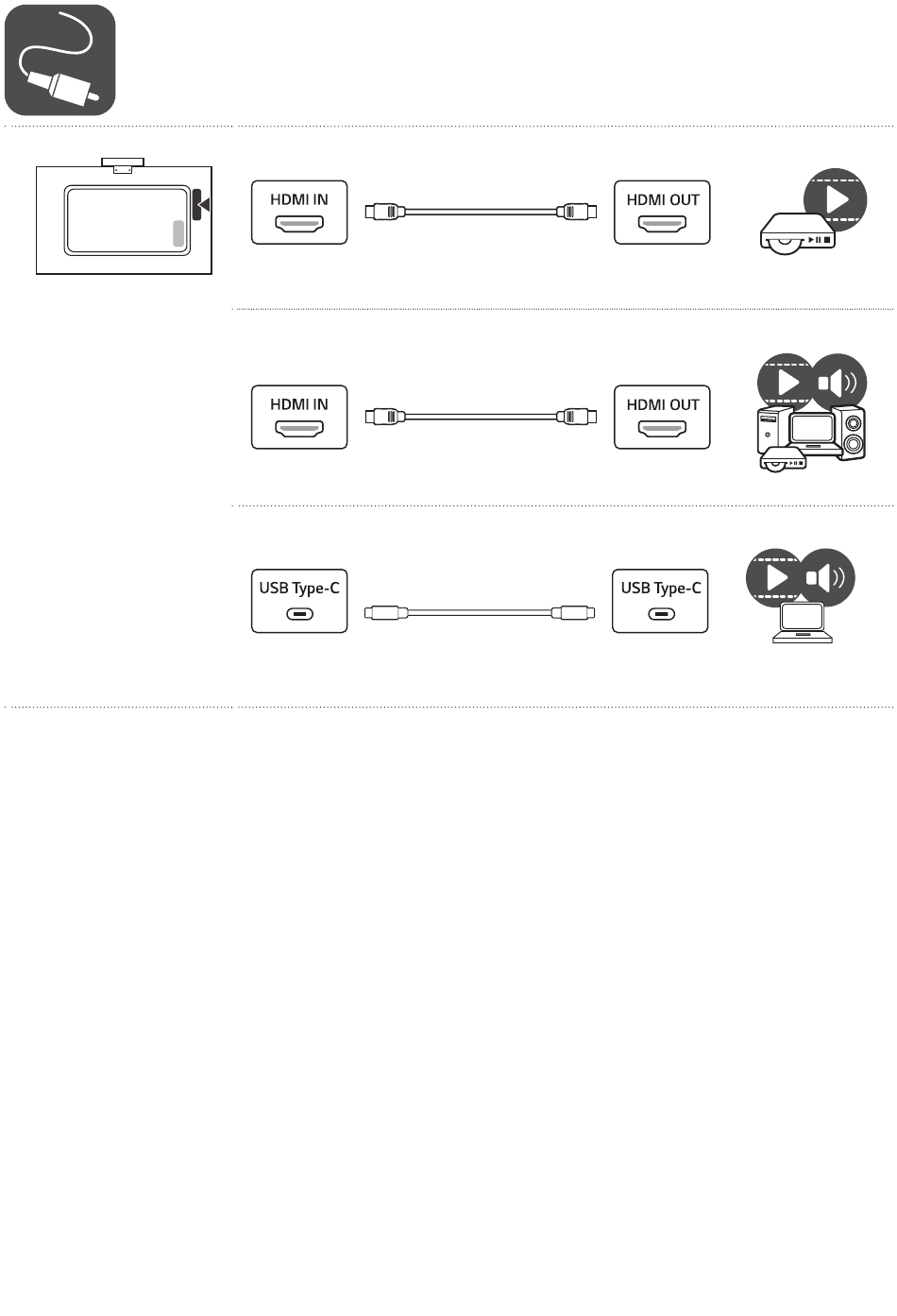 HDMI IN

HDMI OUT

HDMI IN

HDMI OUT

USB Type-C

USB Type-C